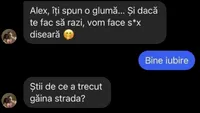 Alex, îți spun o glumă... Și dacă te fac să razi, vom face s*x diseară 🤭

Bine iubire

Știi de ce a trecut găina strada?